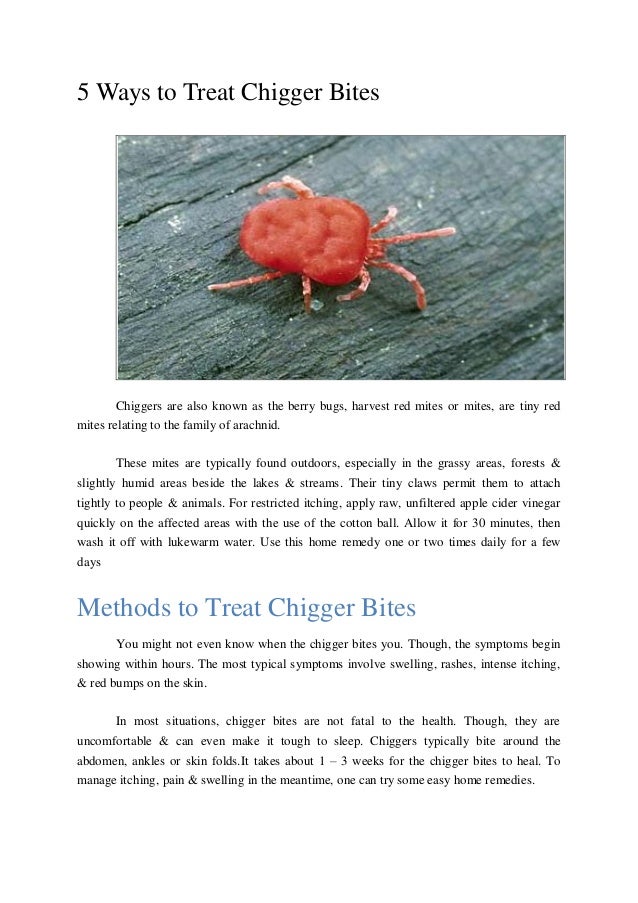 5 Ways to Treat Chigger Bites

Chiggers are also known as the berry bugs, harvest red mites or mites, are tiny red mites relating to the family of arachnid.

These mites are typically found outdoors, especially in the grassy areas, forests & slightly humid areas beside the lakes & streams. Their tiny claws permit them to attach tightly to people & animals. For restricted itching, apply raw, unfiltered apple cider vinegar quickly on the affected areas with the use of the cotton ball. Allow it for 30 minutes, then wash it off with lukewarm water. Use this home remedy one or two times daily for a few days

Methods to Treat Chigger Bites

You might not even know when the chigger bites you. Though, the symptoms begin showing within hours. The most typical symptoms involve swelling, rashes, intense itching, & red bumps on the skin.

In most situations, chigger bites are not fatal to the health. Though, they are uncomfortable & can even make it tough to sleep. Chiggers typically bite around the abdomen, ankles or skin folds.It takes about 1 – 3 weeks for the chigger bites to heal. To manage itching, pain & swelling in the meantime, one can try some easy home remedies.